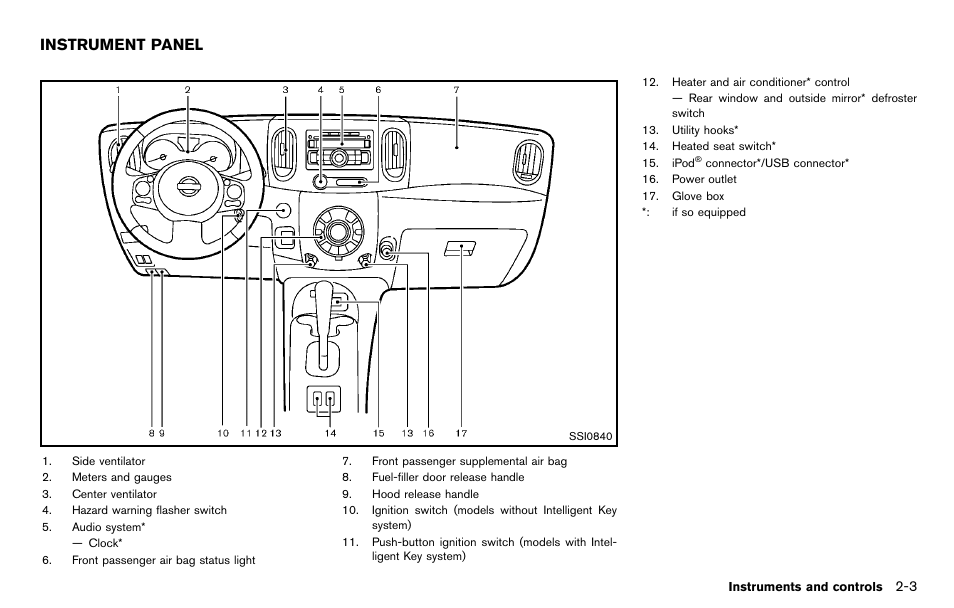 INSTRUMENT PANEL

1 2 3 4 5 6 7

8 9 10 11 12 13 14 15 13 16 17

SSI0840

1. Side ventilator
2. Meters and gauges
3. Center ventilator
4. Hazard warning flasher switch
5. Audio system*
— Clock*
6. Front passenger air bag status light

7. Front passenger supplemental air bag
8. Fuel-filler door release handle
9. Hood release handle
10. Ignition switch (models without Intelligent Key system)
11. Push-button ignition switch (models with Intelligent Key system)

12. Heater and air conditioner* control
— Rear window and outside mirror* defroster switch
13. Utility hooks*
14. Heated seat switch*
15. iPod® connector*/USB connector*
16. Power outlet
17. Glove box
*: if so equipped

Instruments and controls 2-3